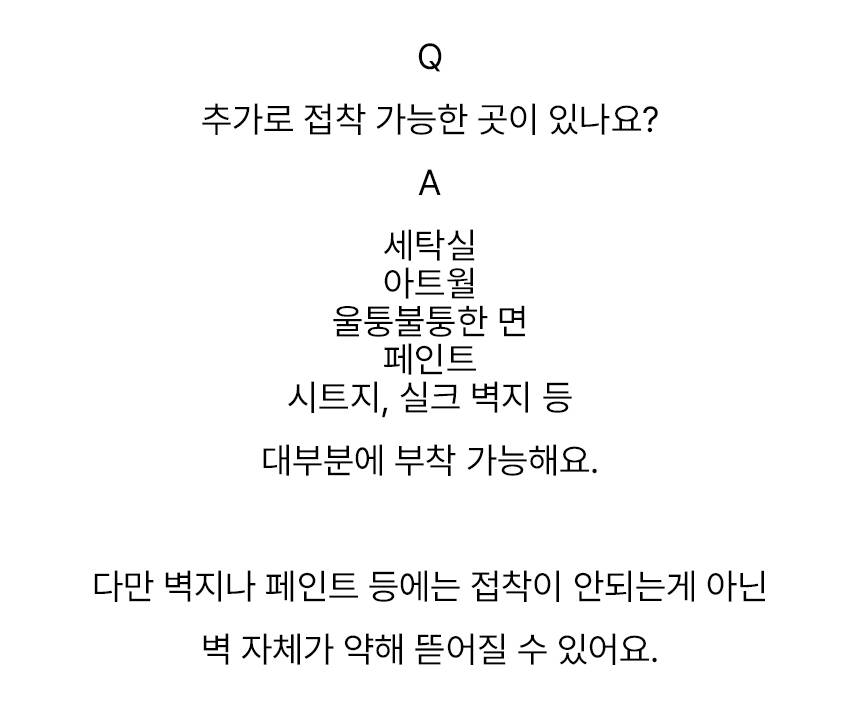 Q

추가로 접착 가능한 곳이 있나요?

A

세탁실
아트월
울퉁불퉁한 면
페인트
시트지, 실크 벽지 등

대부분에 부착 가능해요.

다만 벽지나 페인트 등에는 접착이 안되는게 아닌 벽 자체가 약해 뜯어질 수 있어요.